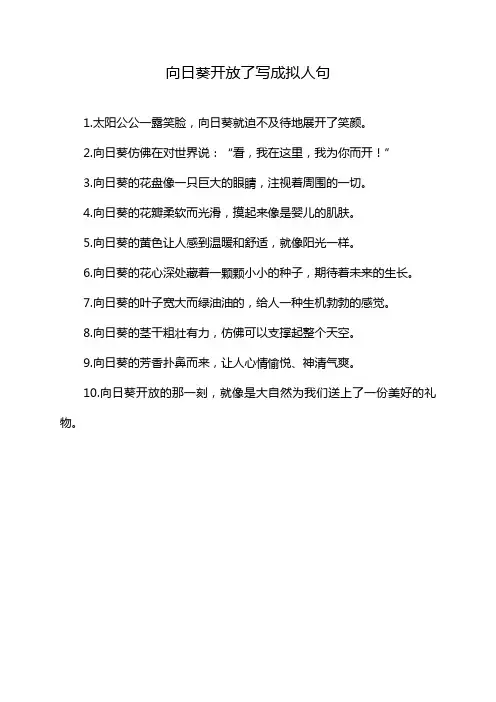 向日葵开放了写成拟人句

1.太阳公公一露笑脸，向日葵就迫不及待地展开了笑颜。

2.向日葵仿佛在对世界说：“看，我在这里，我为你而开！”

3.向日葵的花盘像一只巨大的眼睛，注视着周围的一切。

4.向日葵的花瓣柔软而光滑，摸起来像是婴儿的肌肤。

5.向日葵的黄色让人感到温暖和舒适，就像阳光一样。

6.向日葵的花心深处藏着一颗颗小小的种子，期待着未来的生长。

7.向日葵的叶子宽大而绿油油的，给人一种生机勃勃的感觉。

8.向日葵的茎干粗壮有力，仿佛可以支撑起整个天空。

9.向日葵的芳香扑鼻而来，让人心情愉悦、神清气爽。

10.向日葵开放的那一刻，就像是大自然为我们送上了一份美好的礼物。